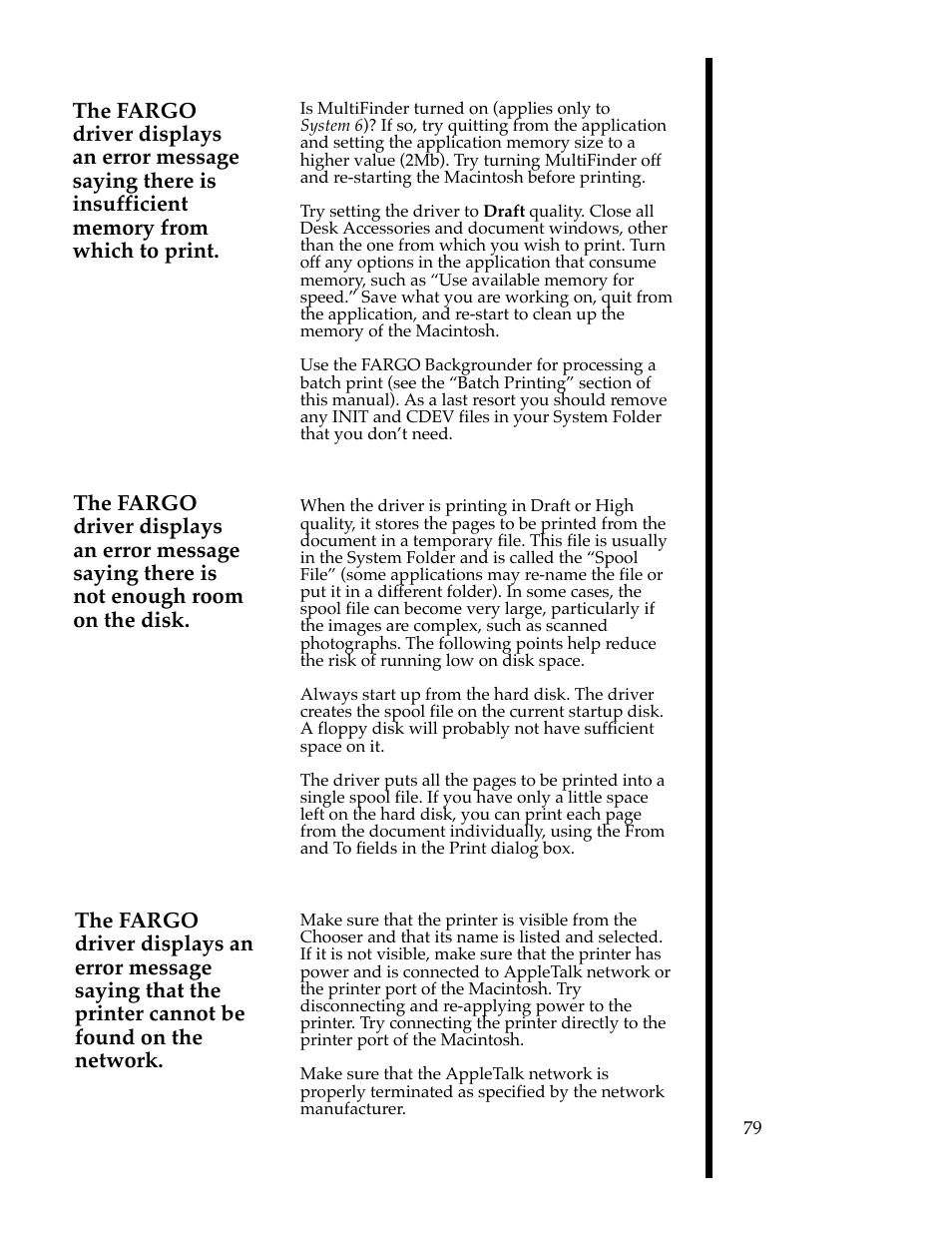 The FARGO driver displays an error message saying there is insufficient memory from which to print.

Is MultiFinder turned on (applies only to System 6)? If so, try quitting from the application and setting the application memory size to a higher value (2Mb). Try turning MultiFinder off and re-starting the Macintosh before printing.

Try setting the driver to Draft quality. Close all Desk Accessories and document windows, other than the one from which you wish to print. Turn off any options in the application that consume memory, such as “Use available memory for speed.” Save what you are working on, quit from the application, and re-start to clean up the memory of the Macintosh.

Use the FARGO Backgrounder for processing a batch print (see the “Batch Printing” section of this manual). As a last resort you should remove any INIT and CDEV files in your System Folder that you don’t need.

The FARGO driver displays an error message saying there is not enough room on the disk.

When the driver is printing in Draft or High quality, it stores the pages to be printed from the document in a temporary file. This file is usually in the System Folder and is called the “Spool File” (some applications may re-name the file or put it in a different folder). In some cases, the spool file can become very large, particularly if the images are complex, such as scanned photographs. The following points help reduce the risk of running low on disk space.

Always start up from the hard disk. The driver creates the spool file on the current startup disk. A floppy disk will probably not have sufficient space on it.

The driver puts all the pages to be printed into a single spool file. If you have only a little space left on the hard disk, you can print each page from the document individually, using the From and To fields in the Print dialog box.

The FARGO driver displays an error message saying that the printer cannot be found on the network.

Make sure that the printer is visible from the Chooser and that its name is listed and selected. If it is not visible, make sure that the printer has power and is connected to AppleTalk network or the printer port of the Macintosh. Try disconnecting and re-applying power to the printer. Try connecting the printer directly to the printer port of the Macintosh.

Make sure that the AppleTalk network is properly terminated as specified by the network manufacturer.

79